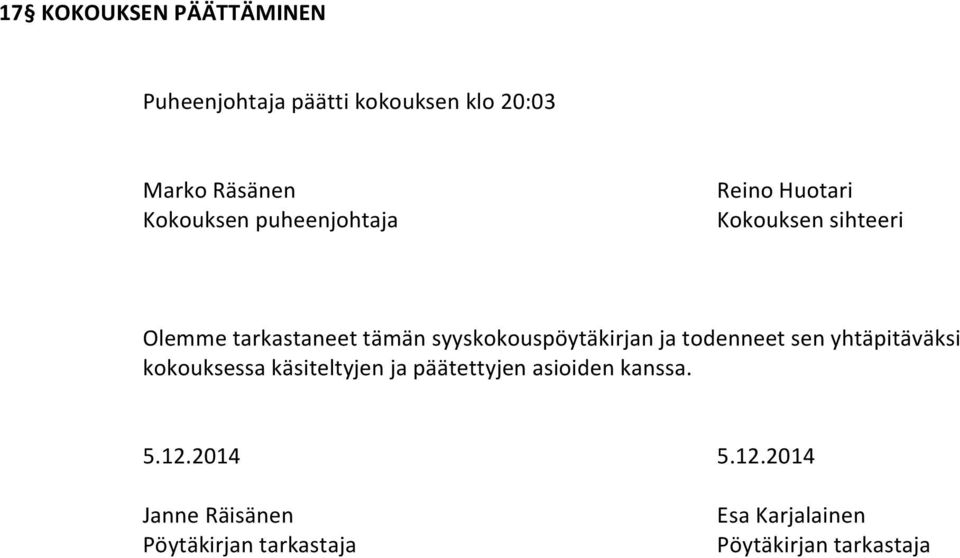 17§ KOKOUKSEN PÄÄTTÄMINEN

Puheenjohtaja päätti kokouksen klo 20:03

Marko Räsänen
Kokouksen puheenjohtaja

Reino Huotari
Kokouksen sihteeri

Olemme tarkastaneet tämän syyskokouspöytäkirjan ja todenneet sen yhtäpitäväksi kokouksessa käsiteltyjen ja päätettyjen asioiden kanssa.

5.12.2014

Janne Räisänen
Pöytäkirjan tarkastaja

5.12.2014

Esa Karjalainen
Pöytäkirjan tarkastaja